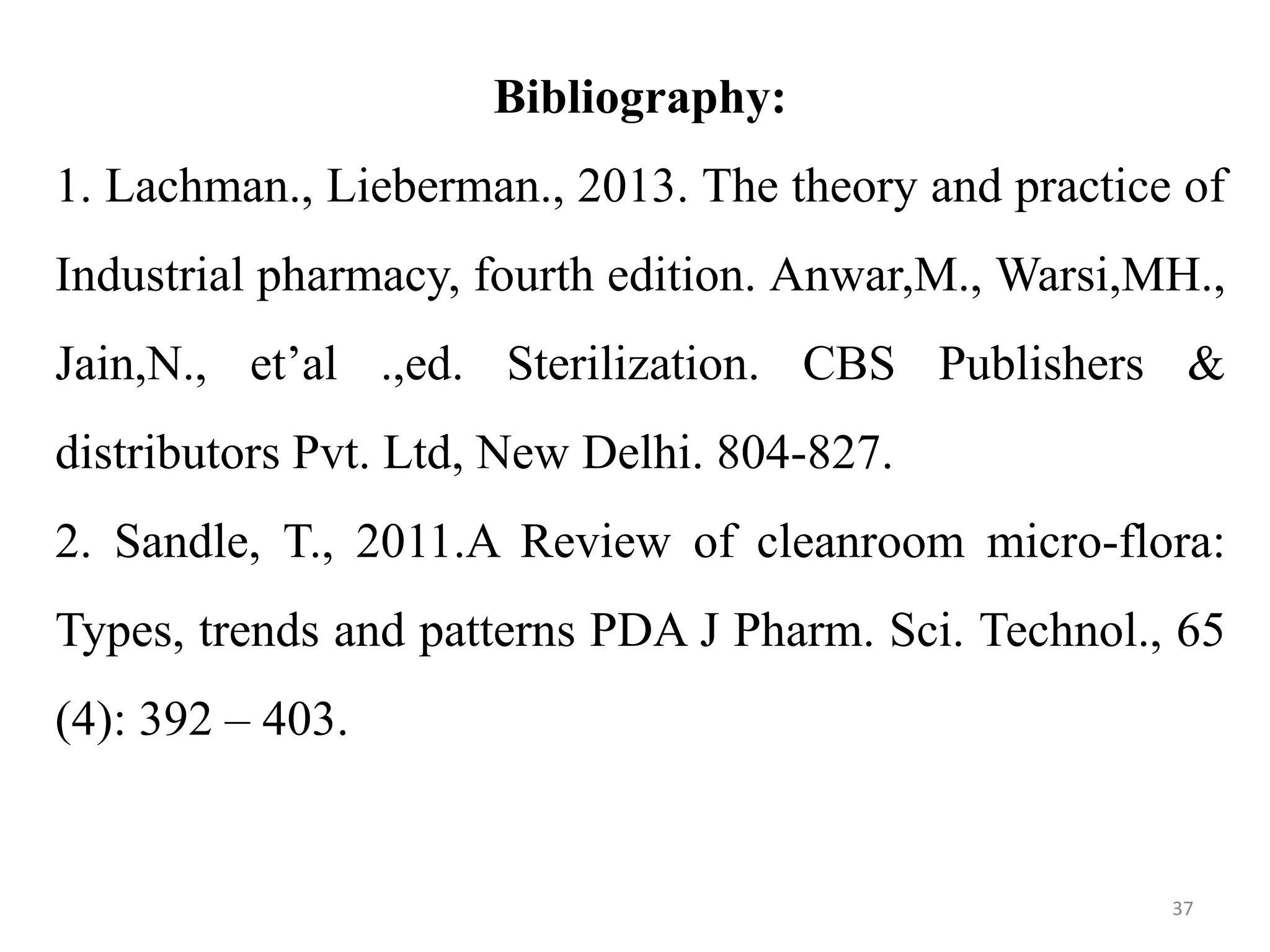 Bibliography:

1. Lachman., Lieberman., 2013. The theory and practice of Industrial pharmacy, fourth edition. Anwar,M., Warsi,MH., Jain,N., et’al .,ed. Sterilization. CBS Publishers & distributors Pvt. Ltd, New Delhi. 804-827.

2. Sandle, T., 2011.A Review of cleanroom micro-flora: Types, trends and patterns PDA J Pharm. Sci. Technol., 65 (4): 392 – 403.

37